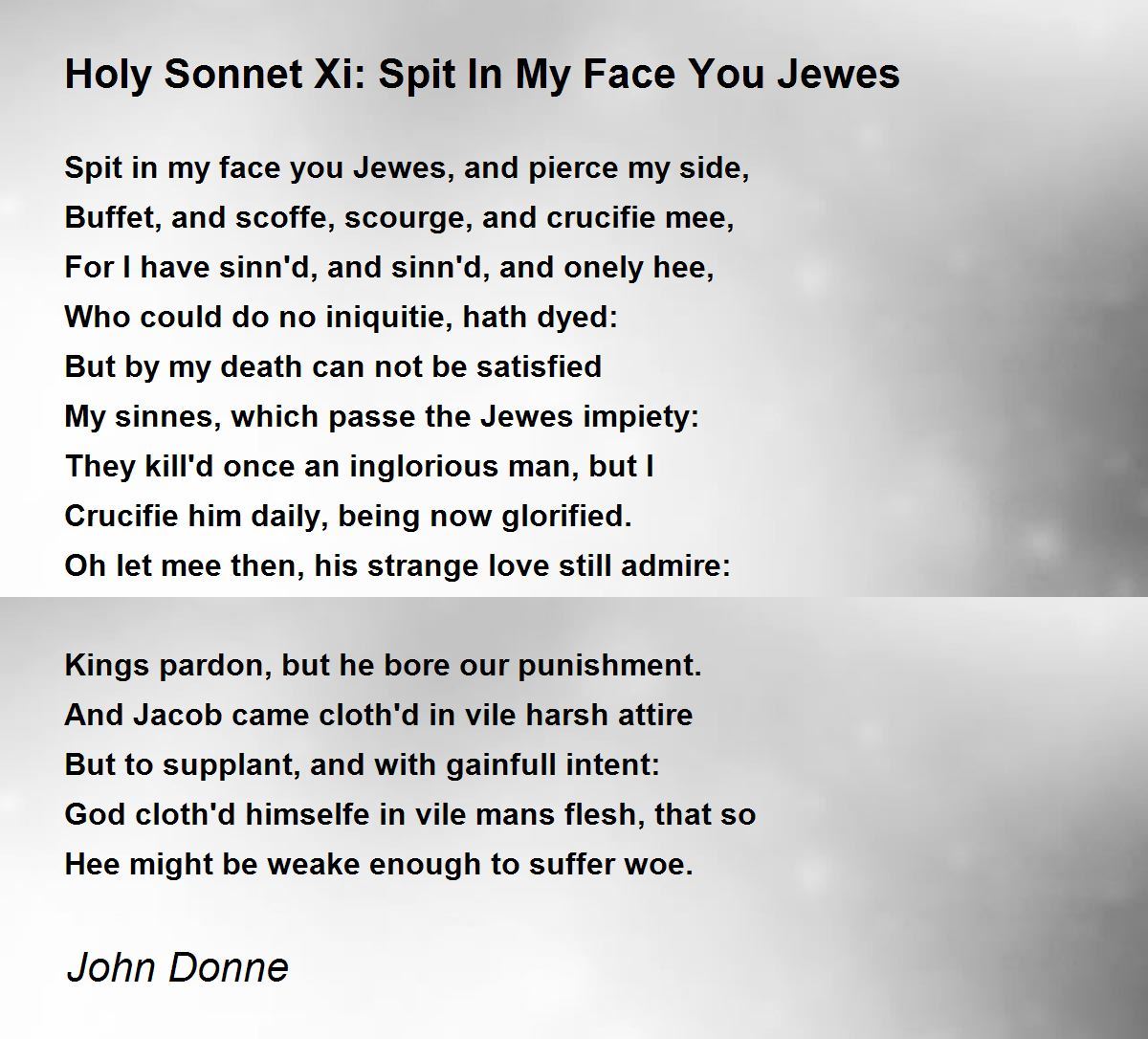 Holy Sonnet Xi: Spit In My Face You Jewes

Spit in my face you Jewes, and pierce my side,
Buffet, and scoffe, scourge, and crucifie mee,
For I have sinn'd, and sinn'd, and onely hee,
Who could do no iniquitie, hath dyed:
But by my death can not be satisfied
My sinnes, which passe the Jewes impiety:
They kill'd once an inglorious man, but I
Crucifie him daily, being now glorified.
Oh let mee then, his strange love still admire:

Kings pardon, but he bore our punishment.
And Jacob came cloth'd in vile harsh attire
But to supplant, and with gainfull intent:
God cloth'd himselfe in vile mans flesh, that so
Hee might be weake enough to suffer woe.

John Donne